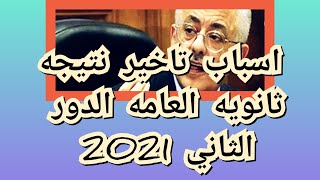 اسباب تاخير نتيجه ثانويه العامه الدور الثاني 2021